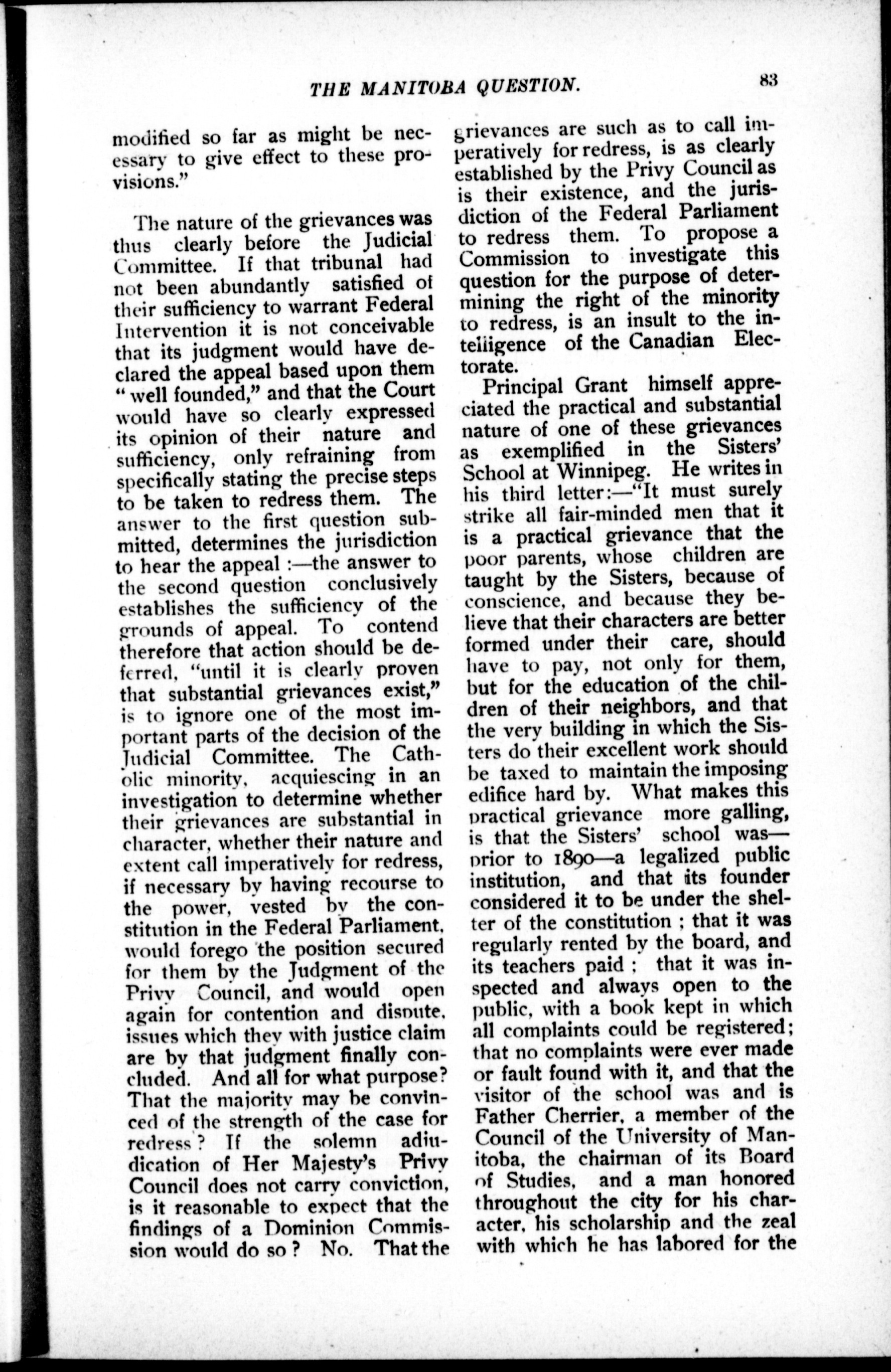 THE MANITOBA QUESTION.

83

modified so far as might be necessary to give effect to these provisions."

The nature of the grievances was thus clearly before the Judicial Committee. If that tribunal had not been abundantly satisfied of their sufficiency to warrant Federal Intervention it is not conceivable that its judgment would have declared the appeal based upon them "well founded," and that the Court would have so clearly expressed its opinion of their nature and sufficiency, only refraining from specifically stating the precise steps to be taken to redress them. The answer to the first question submitted, determines the jurisdiction to hear the appeal :—the answer to the second question conclusively establishes the sufficiency of the grounds of appeal. To contend therefore that action should be deferred, "until it is clearly proven that substantial grievances exist," is to ignore one of the most important parts of the decision of the Judicial Committee. The Catholic minority, acquiescing in an investigation to determine whether their grievances are substantial in character, whether their nature and extent call imperatively for redress, if necessary by having recourse to the power, vested by the constitution in the Federal Parliament, would forego the position secured for them by the Judgment of the Privy Council, and would open again for contention and dispute, issues which they with justice claim are by that judgment finally concluded. And all for what purpose? That the majority may be convinced of the strength of the case for redress? If the solemn adjudication of Her Majesty's Privy Council does not carry conviction, is it reasonable to expect that the findings of a Dominion Commission would do so? No. That the grievances are such as to call imperatively for redress, is as clearly established by the Privy Council as is their existence, and the jurisdiction of the Federal Parliament to redress them. To propose a Commission to investigate this question for the purpose of determining the right of the minority to redress, is an insult to the intelligence of the Canadian Electorate.

Principal Grant himself appreciated the practical and substantial nature of one of these grievances as exemplified in the Sisters' School at Winnipeg. He writes in his third letter:—"It must surely strike all fair-minded men that it is a practical grievance that the poor parents, whose children are taught by the Sisters, because of conscience, and because they believe that their characters are better formed under their care, should have to pay, not only for them, but for the education of the children of their neighbors, and that the very building in which the Sisters do their excellent work should be taxed to maintain the imposing edifice hard by. What makes this practical grievance more galling, is that the Sisters' school was—prior to 1890—a legalized public institution, and that its founder considered it to be under the shelter of the constitution ; that it was regularly rented by the board, and its teachers paid ; that it was inspected and always open to the public, with a book kept in which all complaints could be registered; that no complaints were ever made or fault found with it, and that the visitor of the school was and is Father Cherrier, a member of the Council of the University of Manitoba, the chairman of its Board of Studies, and a man honored throughout the city for his character, his scholarship and the zeal with which he has labored for the